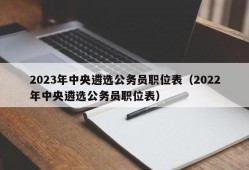 2023年中央遴选公务员职位表（2022年中央遴选公务员职位表）